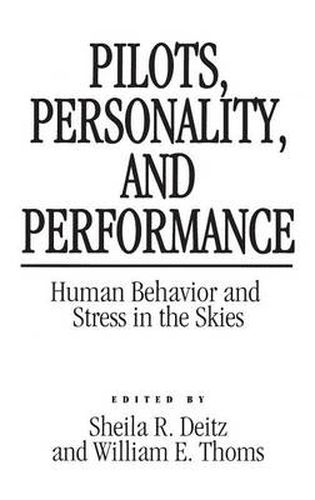 PILOTS, PERSONALITY, AND PERFORMANCE

Human Behavior and Stress in the Skies

EDITED BY
Sheila R. Deitz and William E. Thoms